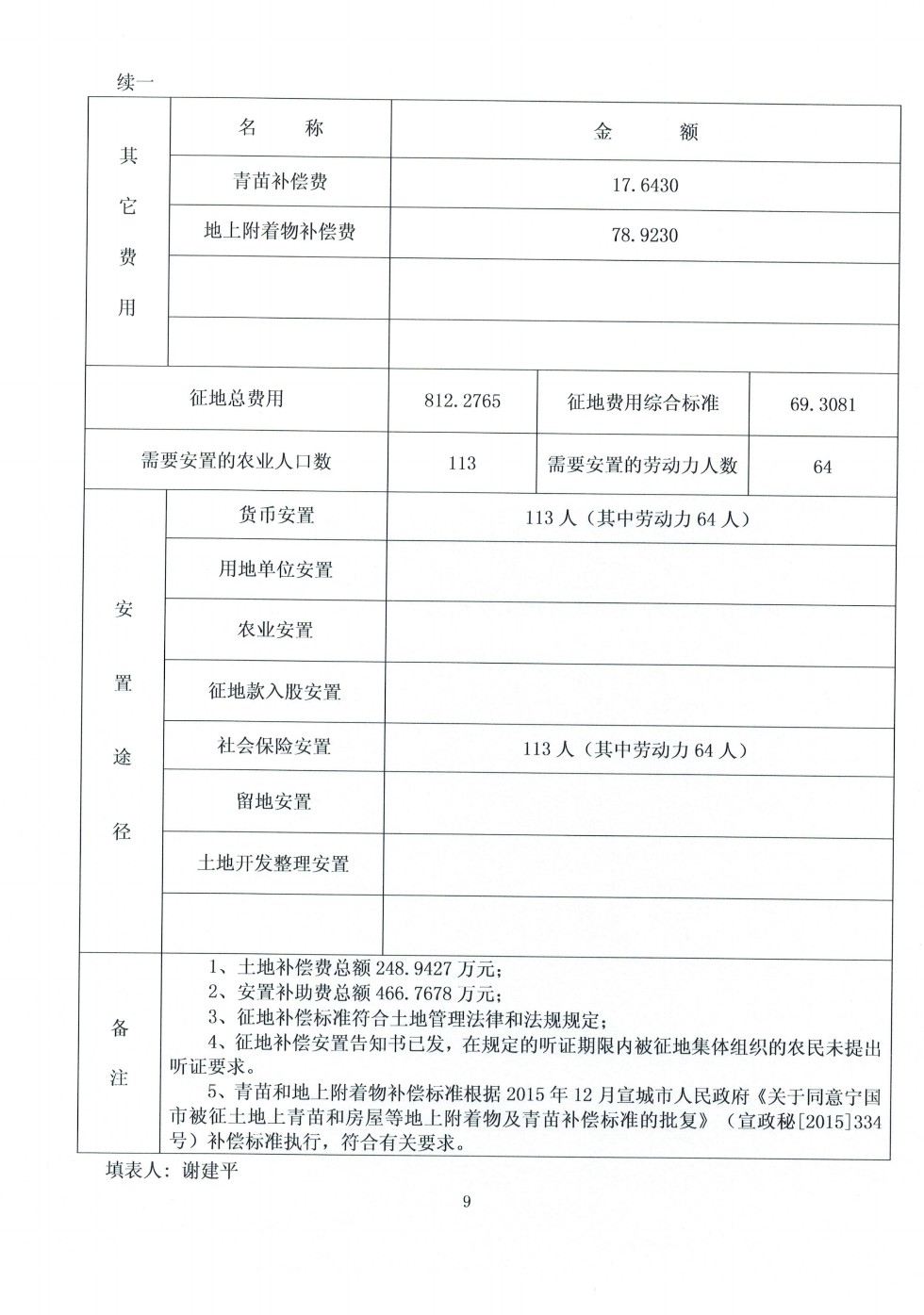 续一

| 其它费用 | 名　称 | 金　　额 | | |
|---|---|---|---|---|
| | 青苗补偿费 | 17.6430 | | |
| | 地上附着物补偿费 | 78.9230 | | |
| | | | | |
| | | | | |
| 征地总费用 | | 812.2765 | 征地费用综合标准 | 69.3081 |
| 需要安置的农业人口数 | | 113 | 需要安置的劳动力人数 | 64 |
| 安置途径 | 货币安置 | 113 人（其中劳动力 64 人） | | |
| | 用地单位安置 | | | |
| | 农业安置 | | | |
| | 征地款入股安置 | | | |
| | 社会保险安置 | 113 人（其中劳动力 64 人） | | |
| | 留地安置 | | | |
| | 土地开发整理安置 | | | |
| | | | | |
| 备注 | 1、土地补偿费总额 248.9427 万元；<br>2、安置补助费总额 466.7678 万元；<br>3、征地补偿标准符合土地管理法律和法规规定；<br>4、征地补偿安置告知书已发，在规定的听证期限内被征地集体组织的农民未提出听证要求。<br>5、青苗和地上附着物补偿标准根据 2015 年 12 月宣城市人民政府《关于同意宁国市被征土地上青苗和房屋等地上附着物及青苗补偿标准的批复》（宣政秘[2015]334 号）补偿标准执行，符合有关要求。 | | | |

填表人：谢建平

9